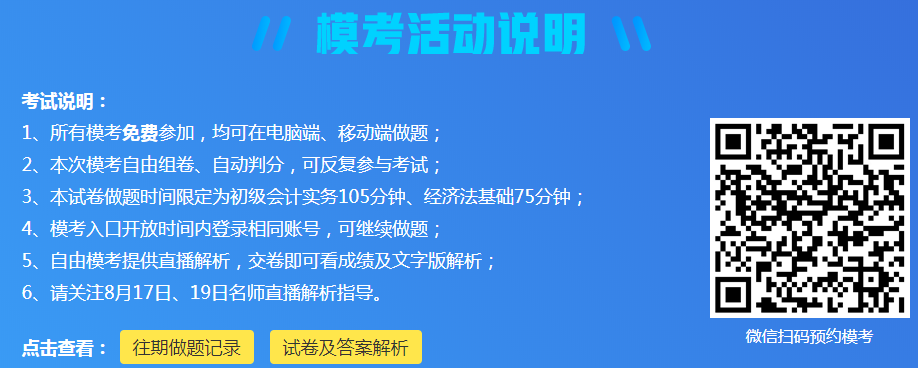 模考活动说明

考试说明：
1、所有模考免费参加，均可在电脑端、移动端做题；
2、本次模考自由组卷、自动判分，可反复参与考试；
3、本试卷做题时间限定为初级会计实务105分钟、经济法基础75分钟；
4、模考入口开放时间内登录相同账号，可继续做题；
5、自由模考提供直播解析，交卷即可看成绩及文字版解析；
6、请关注8月17日、19日名师直播解析指导。

点击查看： 往期做题记录 试卷及答案解析

微信扫码预约模考